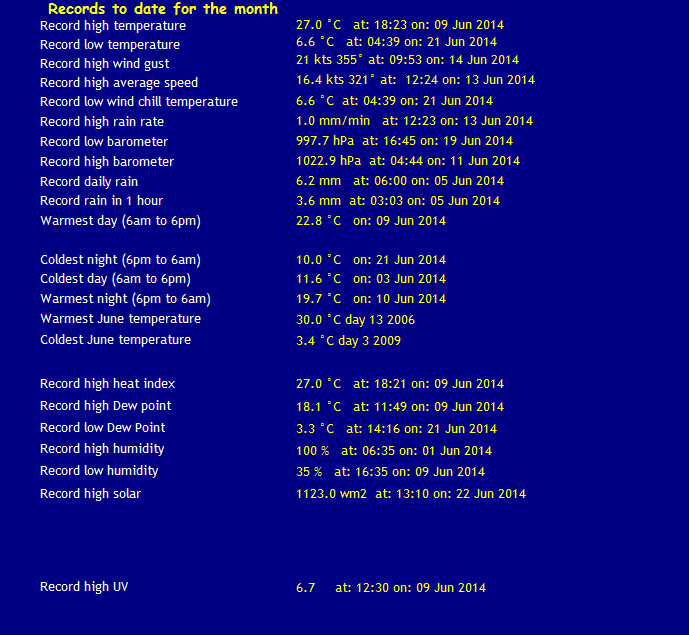 Records to date for the month

| | |
|---|---|
| Record high temperature | 27.0 °C at: 18:23 on: 09 Jun 2014 |
| Record low temperature | 6.6 °C at: 04:39 on: 21 Jun 2014 |
| Record high wind gust | 21 kts 355° at: 09:53 on: 14 Jun 2014 |
| Record high average speed | 16.4 kts 321° at: 12:24 on: 13 Jun 2014 |
| Record low wind chill temperature | 6.6 °C at: 04:39 on: 21 Jun 2014 |
| Record high rain rate | 1.0 mm/min at: 12:23 on: 13 Jun 2014 |
| Record low barometer | 997.7 hPa at: 16:45 on: 19 Jun 2014 |
| Record high barometer | 1022.9 hPa at: 04:44 on: 11 Jun 2014 |
| Record daily rain | 6.2 mm at: 06:00 on: 05 Jun 2014 |
| Record rain in 1 hour | 3.6 mm at: 03:03 on: 05 Jun 2014 |
| Warmest day (6am to 6pm) | 22.8 °C on: 09 Jun 2014 |
| Coldest night (6pm to 6am) | 10.0 °C on: 21 Jun 2014 |
| Coldest day (6am to 6pm) | 11.6 °C on: 03 Jun 2014 |
| Warmest night (6pm to 6am) | 19.7 °C on: 10 Jun 2014 |
| Warmest June temperature | 30.0 °C day 13 2006 |
| Coldest June temperature | 3.4 °C day 3 2009 |
| Record high heat index | 27.0 °C at: 18:21 on: 09 Jun 2014 |
| Record high Dew point | 18.1 °C at: 11:49 on: 09 Jun 2014 |
| Record low Dew Point | 3.3 °C at: 14:16 on: 21 Jun 2014 |
| Record high humidity | 100 % at: 06:35 on: 01 Jun 2014 |
| Record low humidity | 35 % at: 16:35 on: 09 Jun 2014 |
| Record high solar | 1123.0 wm2 at: 13:10 on: 22 Jun 2014 |
| Record high UV | 6.7 at: 12:30 on: 09 Jun 2014 |